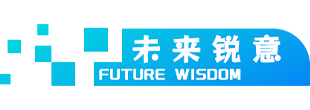 未来锐意
FUTURE WISDOM